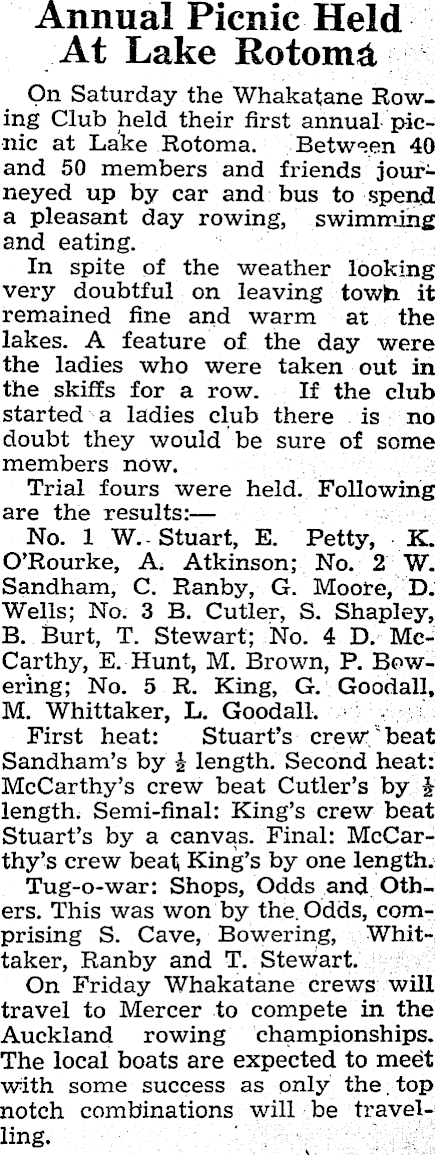 Annual Picnic Held At Lake Rotoma

On Saturday the Whakatane Rowing Club held their first annual picnic at Lake Rotoma. Between 40 and 50 members and friends journeyed up by car and bus to spend a pleasant day rowing, swimming and eating.

In spite of the weather looking very doubtful on leaving town it remained fine and warm at the lakes. A feature of the day were the ladies who were taken out in the skiffs for a row. If the club started a ladies club there is no doubt they would be sure of some members now.

Trial fours were held. Following are the results:—

No. 1 W. Stuart, E. Petty, K. O'Rourke, A. Atkinson; No. 2 W. Sandham, C. Ranby, G. Moore, D. Wells; No. 3 B. Cutler, S. Shapley, B. Burt, T. Stewart; No. 4 D. McCarthy, E. Hunt, M. Brown, P. Bowering; No. 5 R. King, G. Goodall, M. Whittaker, L. Goodall.

First heat: Stuart's crew beat Sandham's by $\frac{1}{2}$ length. Second heat: McCarthy's crew beat Cutler's by $\frac{1}{2}$ length. Semi-final: King's crew beat Stuart's by a canvas. Final: McCarthy's crew beat King's by one length.

Tug-o-war: Shops, Odds and Others. This was won by the Odds, comprising S. Cave, Bowering, Whittaker, Ranby and T. Stewart.

On Friday Whakatane crews will travel to Mercer to compete in the Auckland rowing championships. The local boats are expected to meet with some success as only the top notch combinations will be travelling.